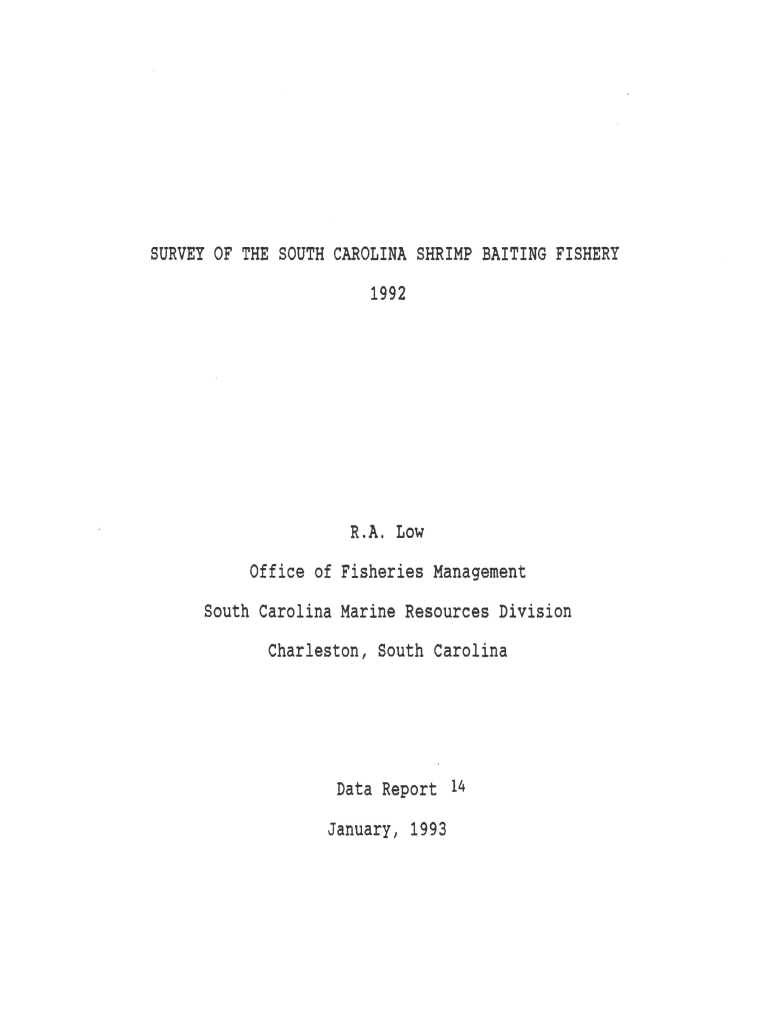 SURVEY OF THE SOUTH CAROLINA SHRIMP BAITING FISHERY

1992

R.A. Low

Office of Fisheries Management

South Carolina Marine Resources Division

Charleston, South Carolina

Data Report 14

January, 1993